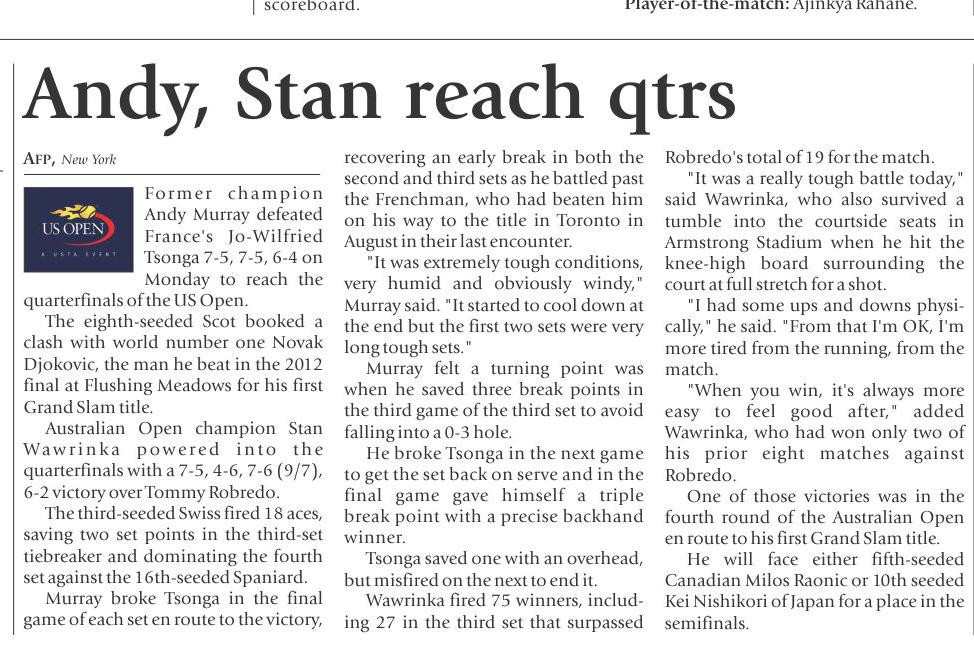 scoreboard.

Player-of-the-match: Ajinkya Rahane.

Andy, Stan reach qtrs

AFP, New York

US OPEN
A USTA EVENT

Former champion Andy Murray defeated France's Jo-Wilfried Tsonga 7-5, 7-5, 6-4 on Monday to reach the quarterfinals of the US Open.

The eighth-seeded Scot booked a clash with world number one Novak Djokovic, the man he beat in the 2012 final at Flushing Meadows for his first Grand Slam title.

Australian Open champion Stan Wawrinka powered into the quarterfinals with a 7-5, 4-6, 7-6 (9/7), 6-2 victory over Tommy Robredo.

The third-seeded Swiss fired 18 aces, saving two set points in the third-set tiebreaker and dominating the fourth set against the 16th-seeded Spaniard.

Murray broke Tsonga in the final game of each set en route to the victory, recovering an early break in both the second and third sets as he battled past the Frenchman, who had beaten him on his way to the title in Toronto in August in their last encounter.

"It was extremely tough conditions, very humid and obviously windy," Murray said. "It started to cool down at the end but the first two sets were very long tough sets."

Murray felt a turning point was when he saved three break points in the third game of the third set to avoid falling into a 0-3 hole.

He broke Tsonga in the next game to get the set back on serve and in the final game gave himself a triple break point with a precise backhand winner.

Tsonga saved one with an overhead, but misfired on the next to end it.

Wawrinka fired 75 winners, including 27 in the third set that surpassed Robredo's total of 19 for the match.

"It was a really tough battle today," said Wawrinka, who also survived a tumble into the courtside seats in Armstrong Stadium when he hit the knee-high board surrounding the court at full stretch for a shot.

"I had some ups and downs physically," he said. "From that I'm OK, I'm more tired from the running, from the match.

"When you win, it's always more easy to feel good after," added Wawrinka, who had won only two of his prior eight matches against Robredo.

One of those victories was in the fourth round of the Australian Open en route to his first Grand Slam title.

He will face either fifth-seeded Canadian Milos Raonic or 10th seeded Kei Nishikori of Japan for a place in the semifinals.